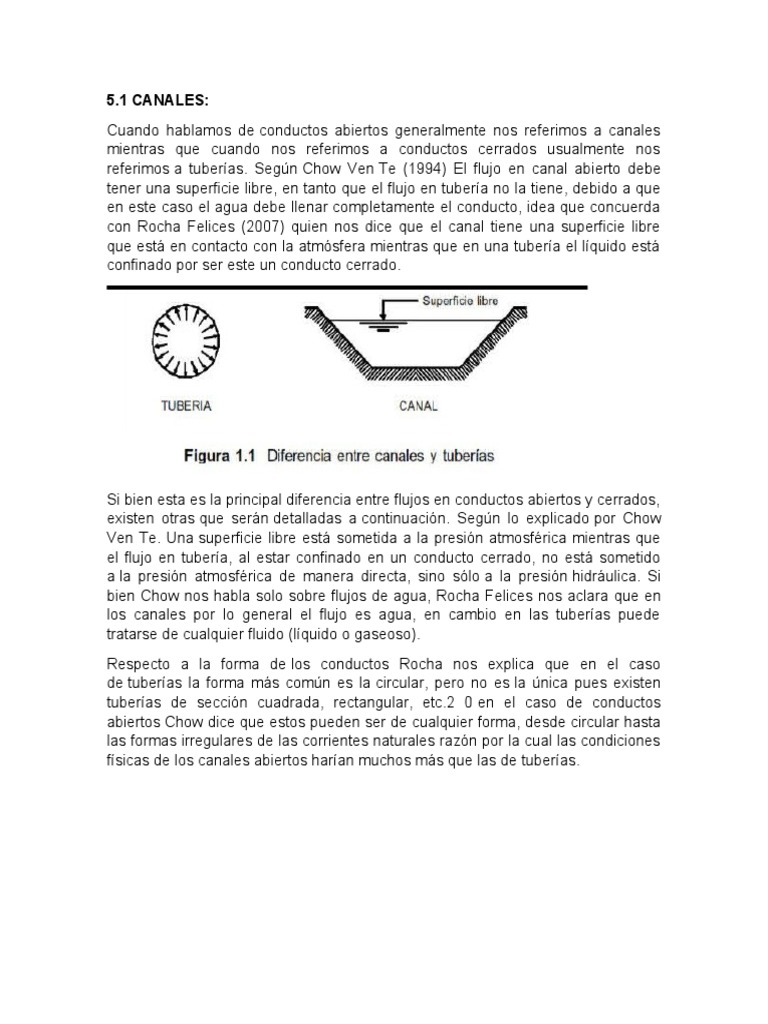 5.1 CANALES:

Cuando hablamos de conductos abiertos generalmente nos referimos a canales mientras que cuando nos referimos a conductos cerrados usualmente nos referimos a tuberías. Según Chow Ven Te (1994) El flujo en canal abierto debe tener una superficie libre, en tanto que el flujo en tubería no la tiene, debido a que en este caso el agua debe llenar completamente el conducto, idea que concuerda con Rocha Felices (2007) quien nos dice que el canal tiene una superficie libre que está en contacto con la atmósfera mientras que en una tubería el líquido está confinado por ser este un conducto cerrado.

Superficie libre

TUBERIA

CANAL

Figura 1.1 Diferencia entre canales y tuberías

Si bien esta es la principal diferencia entre flujos en conductos abiertos y cerrados, existen otras que serán detalladas a continuación. Según lo explicado por Chow Ven Te. Una superficie libre está sometida a la presión atmosférica mientras que el flujo en tubería, al estar confinado en un conducto cerrado, no está sometido a la presión atmosférica de manera directa, sino sólo a la presión hidráulica. Si bien Chow nos habla solo sobre flujos de agua, Rocha Felices nos aclara que en los canales por lo general el flujo es agua, en cambio en las tuberías puede tratarse de cualquier fluido (líquido o gaseoso).

Respecto a la forma de los conductos Rocha nos explica que en el caso de tuberías la forma más común es la circular, pero no es la única pues existen tuberías de sección cuadrada, rectangular, etc.2 0 en el caso de conductos abiertos Chow dice que estos pueden ser de cualquier forma, desde circular hasta las formas irregulares de las corrientes naturales razón por la cual las condiciones físicas de los canales abiertos harían muchos más que las de tuberías.